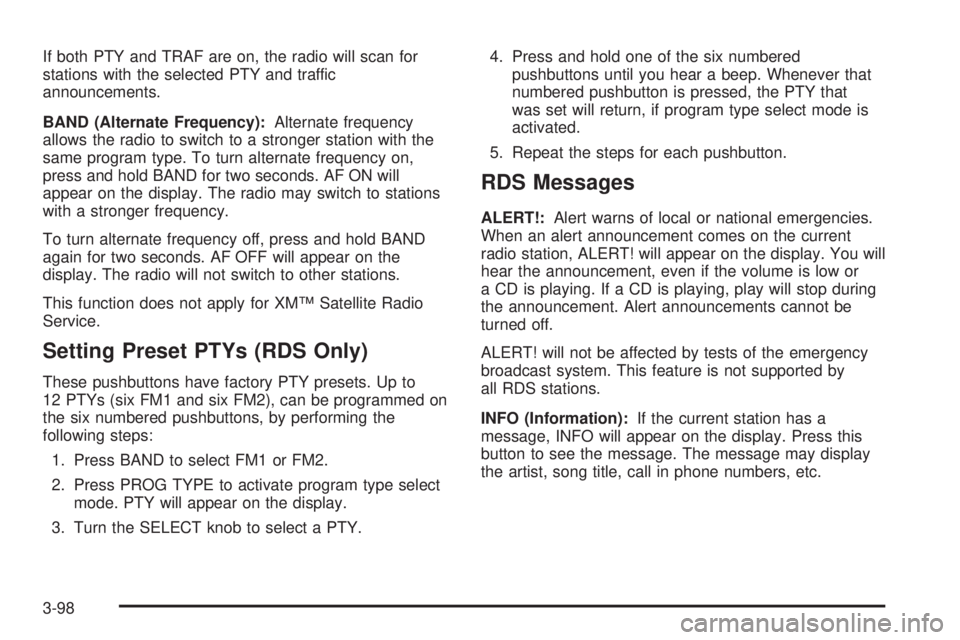 If both PTY and TRAF are on, the radio will scan for stations with the selected PTY and traffic announcements.

BAND (Alternate Frequency): Alternate frequency allows the radio to switch to a stronger station with the same program type. To turn alternate frequency on, press and hold BAND for two seconds. AF ON will appear on the display. The radio may switch to stations with a stronger frequency.

To turn alternate frequency off, press and hold BAND again for two seconds. AF OFF will appear on the display. The radio will not switch to other stations.

This function does not apply for XM™ Satellite Radio Service.

Setting Preset PTYs (RDS Only)

These pushbuttons have factory PTY presets. Up to 12 PTYs (six FM1 and six FM2), can be programmed on the six numbered pushbuttons, by performing the following steps:

1. Press BAND to select FM1 or FM2.

2. Press PROG TYPE to activate program type select mode. PTY will appear on the display.

3. Turn the SELECT knob to select a PTY.

4. Press and hold one of the six numbered pushbuttons until you hear a beep. Whenever that numbered pushbutton is pressed, the PTY that was set will return, if program type select mode is activated.

5. Repeat the steps for each pushbutton.

RDS Messages

ALERT!: Alert warns of local or national emergencies. When an alert announcement comes on the current radio station, ALERT! will appear on the display. You will hear the announcement, even if the volume is low or a CD is playing. If a CD is playing, play will stop during the announcement. Alert announcements cannot be turned off.

ALERT! will not be affected by tests of the emergency broadcast system. This feature is not supported by all RDS stations.

INFO (Information): If the current station has a message, INFO will appear on the display. Press this button to see the message. The message may display the artist, song title, call in phone numbers, etc.

3-98

carmanualsonline.info